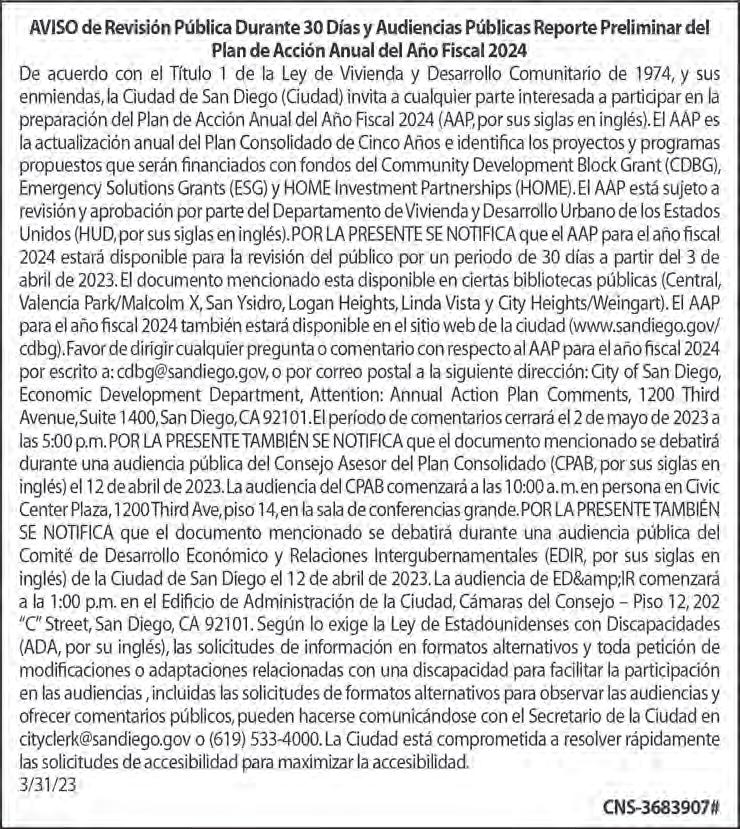 AVISO de Revisión Pública Durante 30 Días y Audiencias Públicas Reporte Preliminar del Plan de Acción Anual del Año Fiscal 2024

De acuerdo con el Título 1 de la Ley de Vivienda y Desarrollo Comunitario de 1974, y sus enmiendas, la Ciudad de San Diego (Ciudad) invita a cualquier parte interesada a participar en la preparación del Plan de Acción Anual del Año Fiscal 2024 (AAP, por sus siglas en inglés). El AAP es la actualización anual del Plan Consolidado de Cinco Años e identifica los proyectos y programas propuestos que serán financiados con fondos del Community Development Block Grant (CDBG), Emergency Solutions Grants (ESG) y HOME Investment Partnerships (HOME). El AAP está sujeto a revisión y aprobación por parte del Departamento de Vivienda y Desarrollo Urbano de los Estados Unidos (HUD, por sus siglas en inglés). POR LA PRESENTE SE NOTIFICA que el AAP para el año fiscal 2024 estará disponible para la revisión del público por un periodo de 30 días a partir del 3 de abril de 2023. El documento mencionado esta disponible en ciertas bibliotecas públicas (Central, Valencia Park/Malcolm X, San Ysidro, Logan Heights, Linda Vista y City Heights/Weingart). El AAP para el año fiscal 2024 también estará disponible en el sitio web de la ciudad (www.sandiego.gov/cdbg). Favor de dirigir cualquier pregunta o comentario con respecto al AAP para el año fiscal 2024 por escrito a: cdbg@sandiego.gov, o por correo postal a la siguiente dirección: City of San Diego, Economic Development Department, Attention: Annual Action Plan Comments, 1200 Third Avenue, Suite 1400, San Diego, CA 92101. El período de comentarios cerrará el 2 de mayo de 2023 a las 5:00 p.m. POR LA PRESENTE TAMBIÉN SE NOTIFICA que el documento mencionado se debatirá durante una audiencia pública del Consejo Asesor del Plan Consolidado (CPAB, por sus siglas en inglés) el 12 de abril de 2023. La audiencia del CPAB comenzará a las 10:00 a.m. en persona en Civic Center Plaza, 1200 Third Ave, piso 14, en la sala de conferencias grande. POR LA PRESENTE TAMBIÉN SE NOTIFICA que el documento mencionado se debatirá durante una audiencia pública del Comité de Desarrollo Económico y Relaciones Intergubernamentales (EDIR, por sus siglas en inglés) de la Ciudad de San Diego el 12 de abril de 2023. La audiencia de ED&amp;IR comenzará a la 1:00 p.m. en el Edificio de Administración de la Ciudad, Cámaras del Consejo – Piso 12, 202 "C" Street, San Diego, CA 92101. Según lo exige la Ley de Estadounidenses con Discapacidades (ADA, por su inglés), las solicitudes de información en formatos alternativos y toda petición de modificaciones o adaptaciones relacionadas con una discapacidad para facilitar la participación en las audiencias , incluidas las solicitudes de formatos alternativos para observar las audiencias y ofrecer comentarios públicos, pueden hacerse comunicándose con el Secretario de la Ciudad en cityclerk@sandiego.gov o (619) 533-4000. La Ciudad está comprometida a resolver rápidamente las solicitudes de accesibilidad para maximizar la accesibilidad.
3/31/23

CNS-3683907#